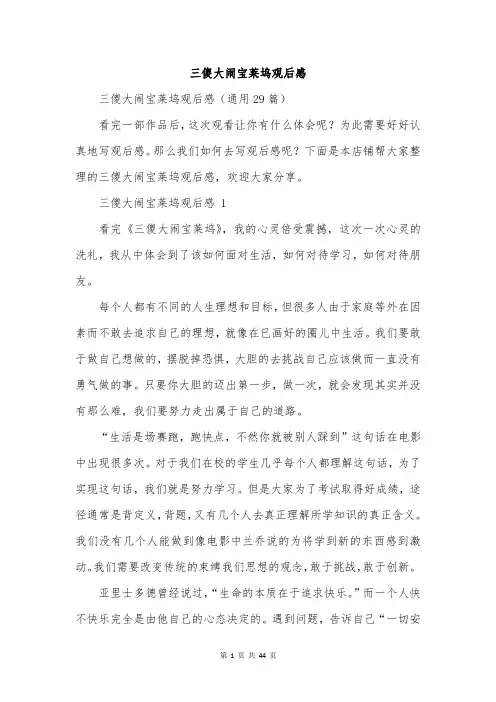 三傻大闹宝莱坞观后感

三傻大闹宝莱坞观后感（通用29篇）

看完一部作品后，这次观看让你有什么体会呢？为此需要好好认真地写观后感。那么我们如何去写观后感呢？下面是本店铺帮大家整理的三傻大闹宝莱坞观后感，欢迎大家分享。

三傻大闹宝莱坞观后感 1

看完《三傻大闹宝莱坞》，我的心灵倍受震撼，这次一次心灵的洗礼，我从中体会到了该如何面对生活，如何对待学习，如何对待朋友。

每个人都有不同的人生理想和目标，但很多人由于家庭等外在因素而不敢去追求自己的理想，就像在已画好的圈儿中生活。我们要敢于做自己想做的，摆脱掉恐惧，大胆的去挑战自己应该做而一直没有勇气做的事。只要你大胆的迈出第一步，做一次，就会发现其实并没有那么难，我们要努力走出属于自己的道路。

“生活是场赛跑，跑快点，不然你就被别人踩到”这句话在电影中出现很多次。对于我们在校的学生几乎每个人都理解这句话，为了实现这句话，我们就是努力学习。但是大家为了考试取得好成绩，途径通常是背定义，背题，又有几个人去真正理解所学知识的真正含义。我们没有几个人能做到像电影中兰乔说的为将学到新的东西感到激动。我们需要改变传统的束缚我们思想的观念，敢于挑战，敢于创新。

亚里士多德曾经说过，“生命的本质在于追求快乐。”而一个人快不快乐完全是由他自己的心态决定的。遇到问题，告诉自己“一切安

第 1 页 共 44 页